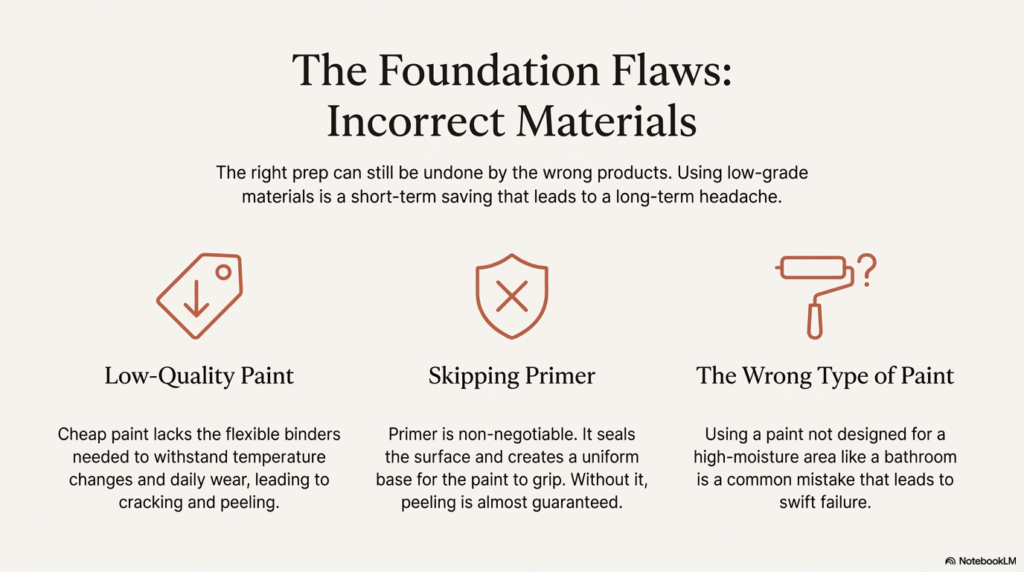 The Foundation Flaws: Incorrect Materials

The right prep can still be undone by the wrong products. Using low-grade materials is a short-term saving that leads to a long-term headache.

Low-Quality Paint

Cheap paint lacks the flexible binders needed to withstand temperature changes and daily wear, leading to cracking and peeling.

Skipping Primer

Primer is non-negotiable. It seals the surface and creates a uniform base for the paint to grip. Without it, peeling is almost guaranteed.

The Wrong Type of Paint

Using a paint not designed for a high-moisture area like a bathroom is a common mistake that leads to swift failure.

NotebookLM